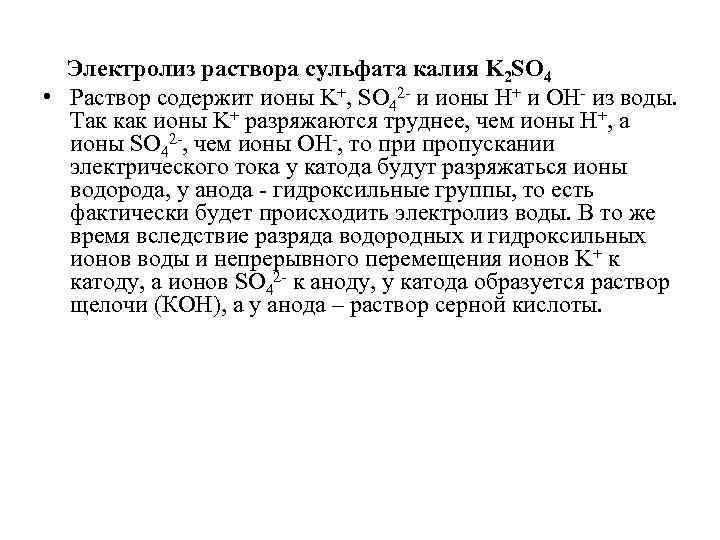 Электролиз раствора сульфата калия $K_2SO_4$

• Раствор содержит ионы $K^+$, $SO_4^{2-}$ и ионы $H^+$ и $OH^-$ из воды. Так как ионы $K^+$ разряжаются труднее, чем ионы $H^+$, а ионы $SO_4^{2-}$, чем ионы $OH^-$, то при пропускании электрического тока у катода будут разряжаться ионы водорода, у анода - гидроксильные группы, то есть фактически будет происходить электролиз воды. В то же время вследствие разряда водородных и гидроксильных ионов воды и непрерывного перемещения ионов $K^+$ к катоду, а ионов $SO_4^{2-}$ к аноду, у катода образуется раствор щелочи (KOH), а у анода – раствор серной кислоты.